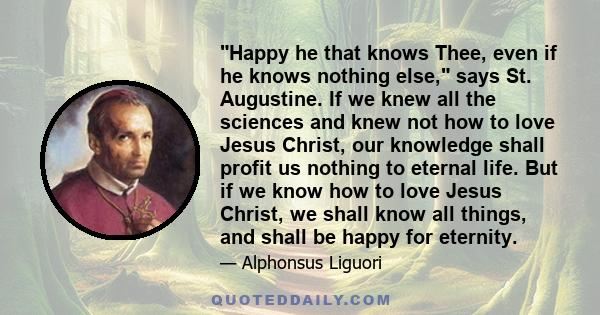 "Happy he that knows Thee, even if he knows nothing else," says St. Augustine. If we knew all the sciences and knew not how to love Jesus Christ, our knowledge shall profit us nothing to eternal life. But if we know how to love Jesus Christ, we shall know all things, and shall be happy for eternity.

— Alphonsus Liguori

QUOTEDDAILY.COM